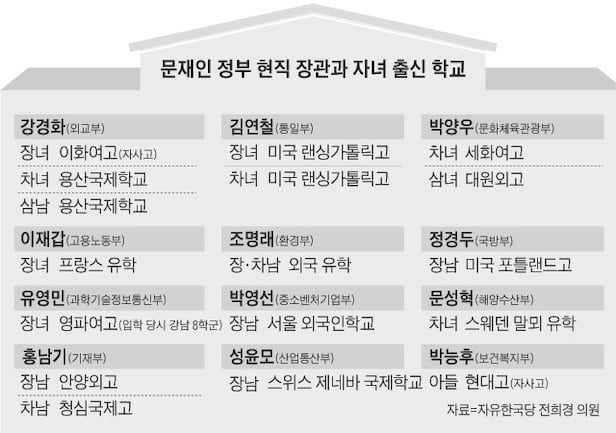 문재인 정부 현직 장관과 자녀 출신 학교

강경화(외교부)
장녀 이화여고(자사고)
차녀 용산국제학교
삼남 용산국제학교

이재갑(고용노동부)
장녀 프랑스 유학

유영민(과학기술정보통신부)
장녀 영파여고(입학 당시 강남 8학군)

홍남기(기재부)
장남 안양외고
차남 청심국제고

김연철(통일부)
장녀 미국 랜싱가톨릭고
차녀 미국 랜싱가톨릭고

조명래(환경부)
장·차남 외국 유학

박영선(중소벤처기업부)
장남 서울 외국인학교

성윤모(산업통산부)
장남 스위스 제네바 국제학교

박양우(문화체육관광부)
차녀 세화여고
삼녀 대원외고

정경두(국방부)
장남 미국 포틀랜드고

문성혁(해양수산부)
차녀 스웨덴 말뫼 유학

박능후(보건복지부)
아들 현대고(자사고)

자료=자유한국당 전희경 의원